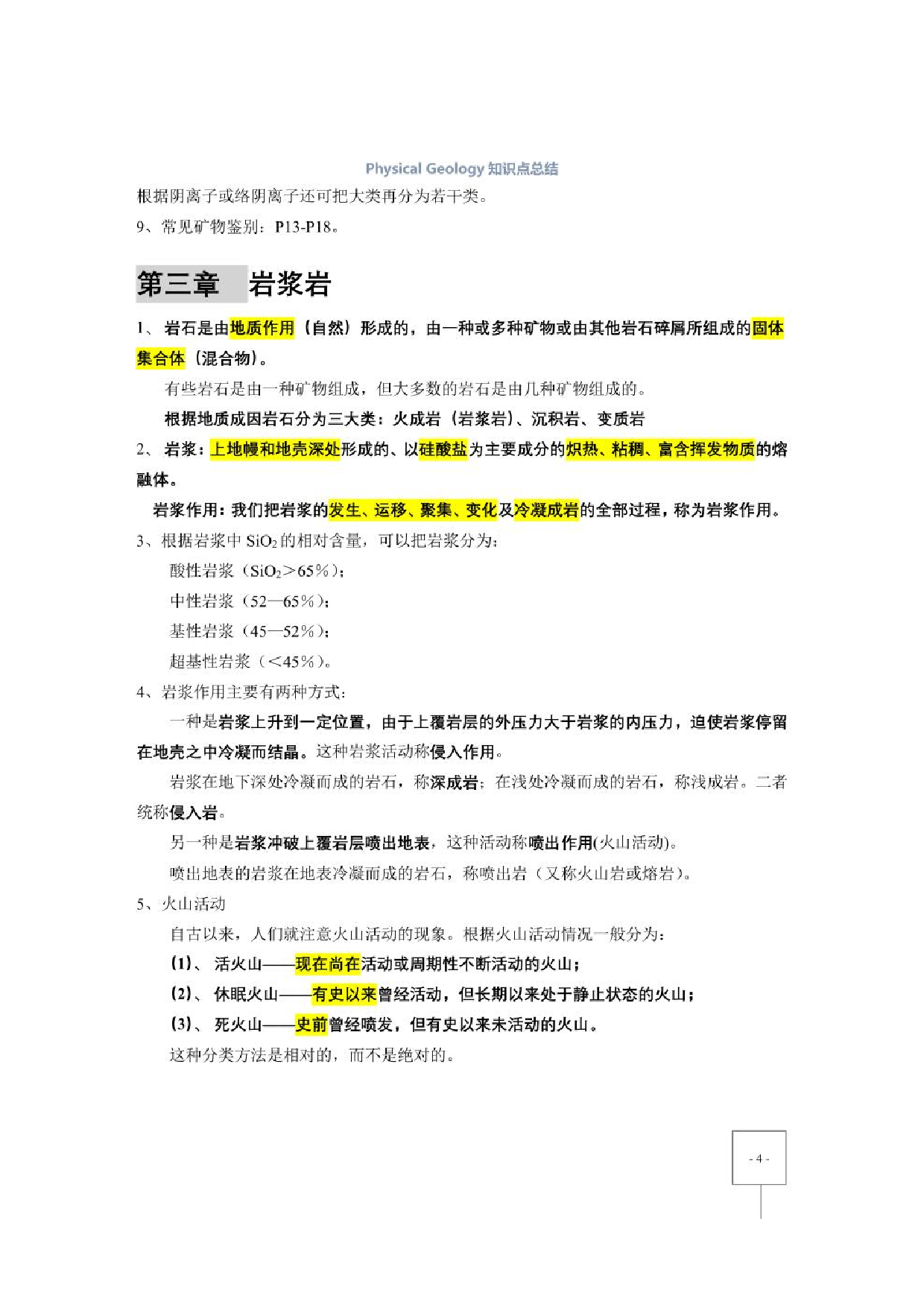 Physical Geology 知识点总结

根据阴离子或络阴离子还可把大类再分为若干类。

9、常见矿物鉴别：P13-P18。

第三章 岩浆岩

1、岩石是由地质作用（自然）形成的，由一种或多种矿物或由其他岩石碎屑所组成的固体集合体（混合物）。

有些岩石是由一种矿物组成，但大多数的岩石是由几种矿物组成的。

根据地质成因岩石分为三大类：火成岩（岩浆岩）、沉积岩、变质岩

2、岩浆：上地幔和地壳深处形成的、以硅酸盐为主要成分的炽热、粘稠、富含挥发物质的熔融体。

岩浆作用：我们把岩浆的发生、运移、聚集、变化及冷凝成岩的全部过程，称为岩浆作用。

3、根据岩浆中 $SiO_2$ 的相对含量，可以把岩浆分为：

酸性岩浆（$SiO_2$＞65％）；

中性岩浆（52—65％）；

基性岩浆（45—52％）；

超基性岩浆（＜45％）。

4、岩浆作用主要有两种方式：

一种是岩浆上升到一定位置，由于上覆岩层的外压力大于岩浆的内压力，迫使岩浆停留在地壳之中冷凝而结晶。这种岩浆活动称侵入作用。

岩浆在地下深处冷凝而成的岩石，称深成岩；在浅处冷凝而成的岩石，称浅成岩。二者统称侵入岩。

另一种是岩浆冲破上覆岩层喷出地表，这种活动称喷出作用(火山活动)。

喷出地表的岩浆在地表冷凝而成的岩石，称喷出岩（又称火山岩或熔岩）。

5、火山活动

自古以来，人们就注意火山活动的现象。根据火山活动情况一般分为：

(1)、活火山——现在尚在活动或周期性不断活动的火山；

(2)、休眠火山——有史以来曾经活动，但长期以来处于静止状态的火山；

(3)、死火山——史前曾经喷发，但有史以来未活动的火山。

这种分类方法是相对的，而不是绝对的。

- 4 -